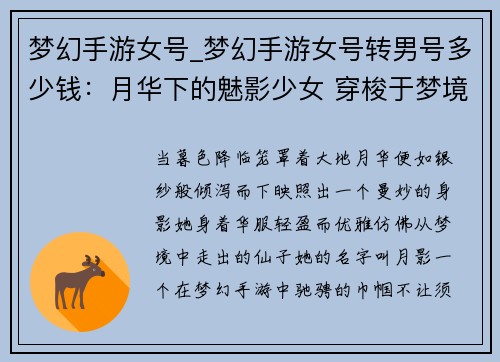 梦幻手游女号_梦幻手游女号转男号多少钱：月华下的魅影少女 穿梭于梦境

当暮色降临笼罩着大地月华便如银纱般倾泻而下映照出一个曼妙的身影她身着华服轻盈而优雅仿佛从梦境中走出的仙子她的名字叫月影一个在梦幻手游中驰骋的巾帼不让须